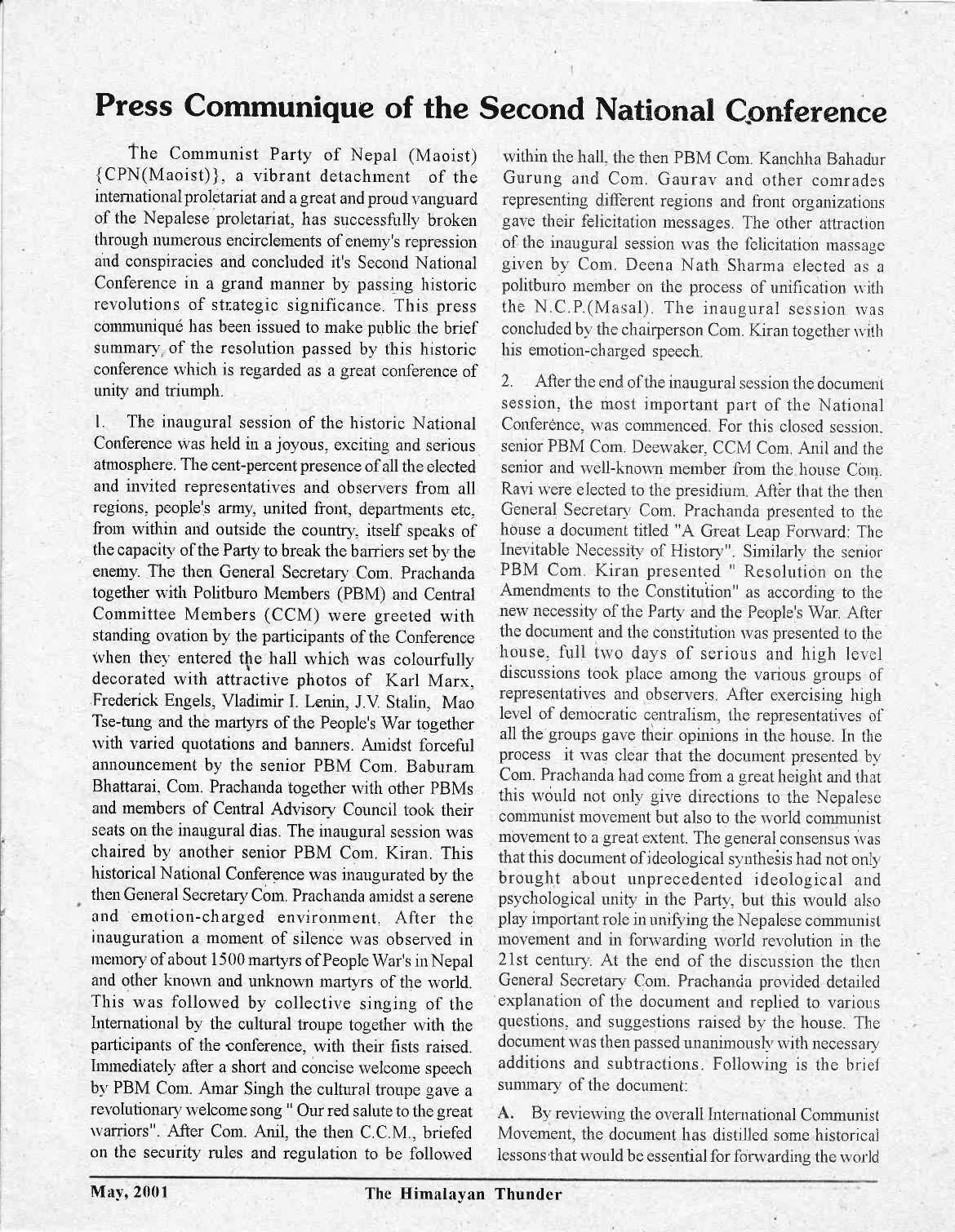 Press Communique of the Second National Conference

The Communist Party of Nepal (Maoist) {CPN(Maoist)}, a vibrant detachment of the international proletariat and a great and proud vanguard of the Nepalese proletariat, has successfully broken through numerous encirclements of enemy's repression and conspiracies and concluded it's Second National Conference in a grand manner by passing historic revolutions of strategic significance. This press communiqué has been issued to make public the brief summary of the resolution passed by this historic conference which is regarded as a great conference of unity and triumph.

1. The inaugural session of the historic National Conference was held in a joyous, exciting and serious atmosphere. The cent-percent presence of all the elected and invited representatives and observers from all regions, people's army, united front, departments etc, from within and outside the country, itself speaks of the capacity of the Party to break the barriers set by the enemy. The then General Secretary Com. Prachanda together with Politburo Members (PBM) and Central Committee Members (CCM) were greeted with standing ovation by the participants of the Conference when they entered the hall which was colourfully decorated with attractive photos of Karl Marx, Frederick Engels, Vladimir I. Lenin, J.V. Stalin, Mao Tse-tung and the martyrs of the People's War together with varied quotations and banners. Amidst forceful announcement by the senior PBM Com. Baburam Bhattarai, Com. Prachanda together with other PBMs and members of Central Advisory Council took their seats on the inaugural dias. The inaugural session was chaired by another senior PBM Com. Kiran. This historical National Conference was inaugurated by the then General Secretary Com. Prachanda amidst a serene and emotion-charged environment. After the inauguration a moment of silence was observed in memory of about 1500 martyrs of People War's in Nepal and other known and unknown martyrs of the world. This was followed by collective singing of the International by the cultural troupe together with the participants of the conference, with their fists raised. Immediately after a short and concise welcome speech by PBM Com. Amar Singh the cultural troupe gave a revolutionary welcome song " Our red salute to the great warriors". After Com. Anil, the then C.C.M., briefed on the security rules and regulation to be followed within the hall, the then PBM Com. Kanchha Bahadur Gurung and Com. Gaurav and other comrades representing different regions and front organizations gave their felicitation messages. The other attraction of the inaugural session was the felicitation massage given by Com. Deena Nath Sharma elected as a politburo member on the process of unification with the N.C.P.(Masal). The inaugural session was concluded by the chairperson Com. Kiran together with his emotion-charged speech.

2. After the end of the inaugural session the document session, the most important part of the National Conference, was commenced. For this closed session, senior PBM Com. Deewaker, CCM Com. Anil and the senior and well-known member from the house Com. Ravi were elected to the presidium. After that the then General Secretary Com. Prachanda presented to the house a document titled "A Great Leap Forward: The Inevitable Necessity of History". Similarly the senior PBM Com. Kiran presented " Resolution on the Amendments to the Constitution" as according to the new necessity of the Party and the People's War. After the document and the constitution was presented to the house, full two days of serious and high level discussions took place among the various groups of representatives and observers. After exercising high level of democratic centralism, the representatives of all the groups gave their opinions in the house. In the process it was clear that the document presented by Com. Prachanda had come from a great height and that this would not only give directions to the Nepalese communist movement but also to the world communist movement to a great extent. The general consensus was that this document of ideological synthesis had not only brought about unprecedented ideological and psychological unity in the Party, but this would also play important role in unifying the Nepalese communist movement and in forwarding world revolution in the 21st century. At the end of the discussion the then General Secretary Com. Prachanda provided detailed explanation of the document and replied to various questions, and suggestions raised by the house. The document was then passed unanimously with necessary additions and subtractions. Following is the brief summary of the document:

A. By reviewing the overall International Communist Movement, the document has distilled some historical lessons that would be essential for forwarding the world

May, 2001 The Himalayan Thunder